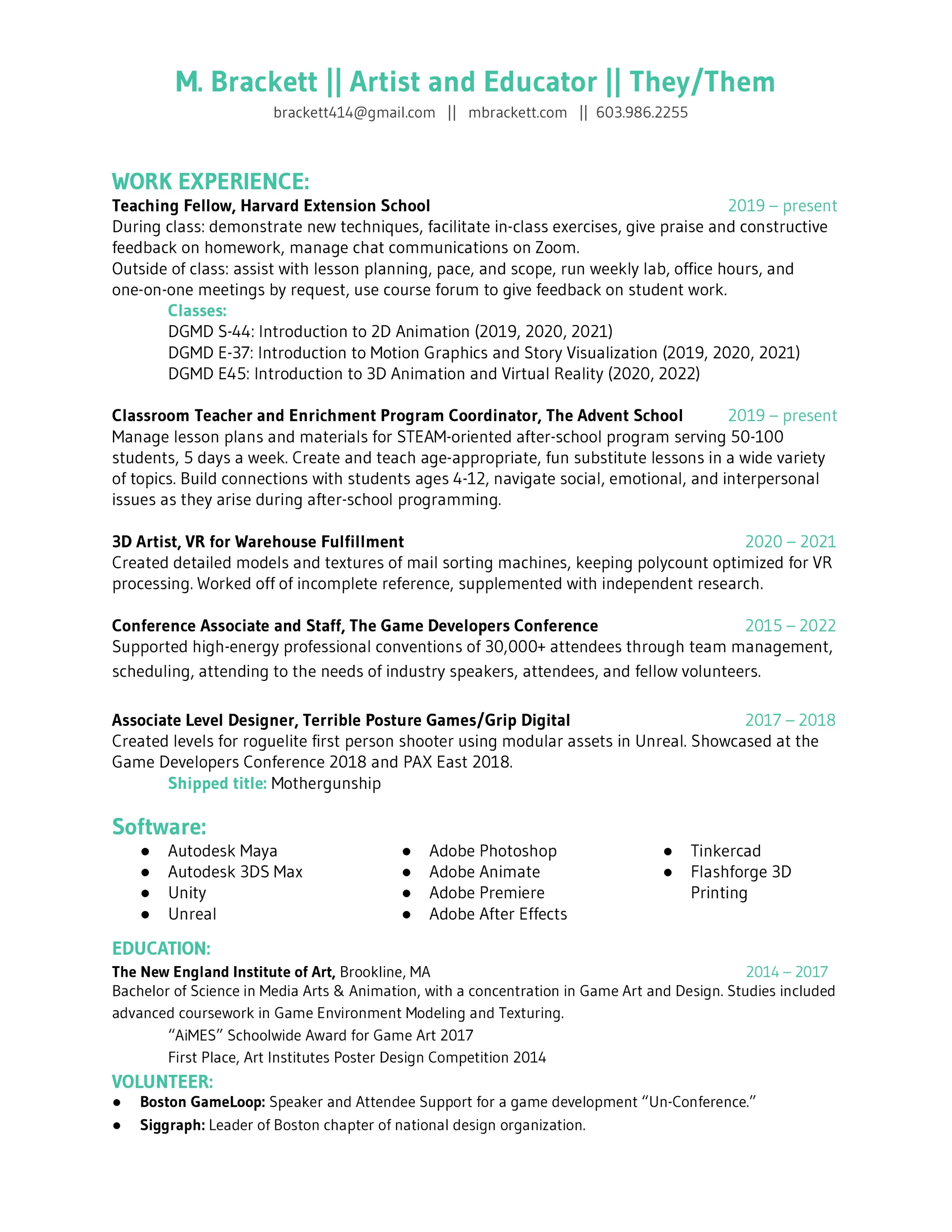 M. Brackett || Artist and Educator || They/Them
brackett414@gmail.com || mbrackett.com || 603.986.2255

WORK EXPERIENCE:
Teaching Fellow, Harvard Extension School 2019 – present
During class: demonstrate new techniques, facilitate in-class exercises, give praise and constructive feedback on homework, manage chat communications on Zoom.
Outside of class: assist with lesson planning, pace, and scope, run weekly lab, office hours, and one-on-one meetings by request, use course forum to give feedback on student work.
Classes:
DGMD S-44: Introduction to 2D Animation (2019, 2020, 2021)
DGMD E-37: Introduction to Motion Graphics and Story Visualization (2019, 2020, 2021)
DGMD E45: Introduction to 3D Animation and Virtual Reality (2020, 2022)

Classroom Teacher and Enrichment Program Coordinator, The Advent School 2019 – present
Manage lesson plans and materials for STEAM-oriented after-school program serving 50-100 students, 5 days a week. Create and teach age-appropriate, fun substitute lessons in a wide variety of topics. Build connections with students ages 4-12, navigate social, emotional, and interpersonal issues as they arise during after-school programming.

3D Artist, VR for Warehouse Fulfillment 2020 – 2021
Created detailed models and textures of mail sorting machines, keeping polycount optimized for VR processing. Worked off of incomplete reference, supplemented with independent research.

Conference Associate and Staff, The Game Developers Conference 2015 – 2022
Supported high-energy professional conventions of 30,000+ attendees through team management, scheduling, attending to the needs of industry speakers, attendees, and fellow volunteers.

Associate Level Designer, Terrible Posture Games/Grip Digital 2017 – 2018
Created levels for roguelite first person shooter using modular assets in Unreal. Showcased at the Game Developers Conference 2018 and PAX East 2018.
Shipped title: Mothergunship

Software:
● Autodesk Maya
● Autodesk 3DS Max
● Unity
● Unreal
● Adobe Photoshop
● Adobe Animate
● Adobe Premiere
● Adobe After Effects
● Tinkercad
● Flashforge 3D Printing

EDUCATION:
The New England Institute of Art, Brookline, MA 2014 – 2017
Bachelor of Science in Media Arts & Animation, with a concentration in Game Art and Design. Studies included advanced coursework in Game Environment Modeling and Texturing.
“AiMES” Schoolwide Award for Game Art 2017
First Place, Art Institutes Poster Design Competition 2014

VOLUNTEER:
● Boston GameLoop: Speaker and Attendee Support for a game development “Un-Conference.”
● Siggraph: Leader of Boston chapter of national design organization.